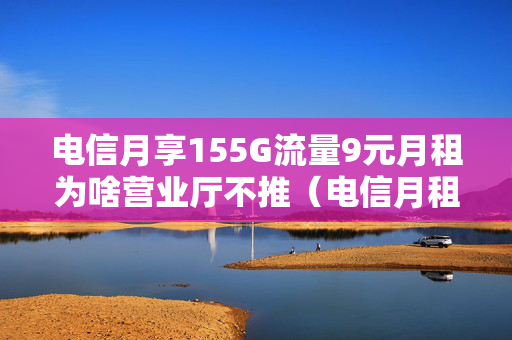 电信月享155G流量9元月租为啥营业厅不推（电信月租